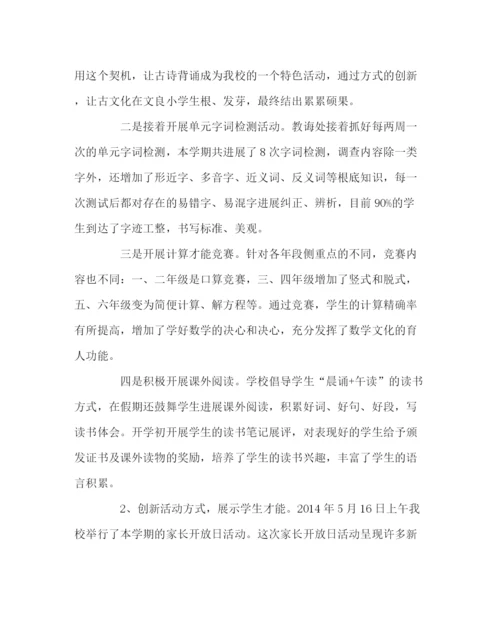 用这个契机，让古诗背诵成为我校的一个特色活动，通过方式的创新，让古文化在文良小学生根、发芽，最终结出累累硕果。

二是接着开展单元字词检测活动。教诲处接着抓好每两周一次的单元字词检测，本学期共进展了 8 次字词检测，调查内容除一类字外，还增加了形近字、多音字、近义词、反义词等根底知识，每一次测试后都对存在的易错字、易混字进展纠正、辨析，目前 90%的学生到达了字迹工整，书写标准、美观。

三是开展计算才能竞赛。针对各年段侧重点的不同，竞赛内容也不同：一、二年级是口算竞赛，三、四年级增加了竖式和脱式，五、六年级变为简便计算、解方程等。通过竞赛，学生的计算精确率有所提高，增加了学好数学的决心和决心，充分发挥了数学文化的育人功能。

四是积极开展课外阅读。学校倡导学生“晨诵+午读”的读书方式，在假期还鼓舞学生进展课外阅读，积累好词、好句、好段，写读书体会。开学初开展学生的读书笔记展评，对表现好的学生给予颁发证书及课外读物的奖励，培养了学生的读书兴趣，丰富了学生的语言积累。

2、创新活动方式，展示学生才能。2014 年 5 月 16 日上午我校举行了本学期的家长开放日活动。这次家长开放日活动呈现许多新